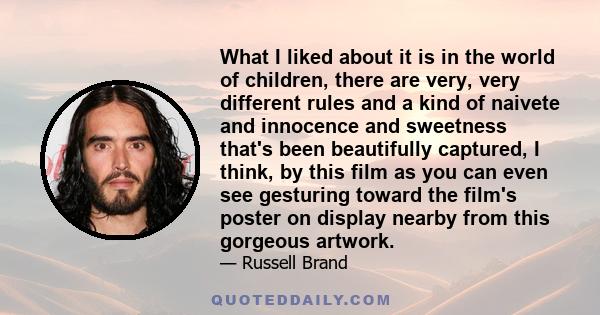 What I liked about it is in the world of children, there are very, very different rules and a kind of naivete and innocence and sweetness that's been beautifully captured, I think, by this film as you can even see gesturing toward the film's poster on display nearby from this gorgeous artwork.

— Russell Brand

QUOTEDDAILY.COM